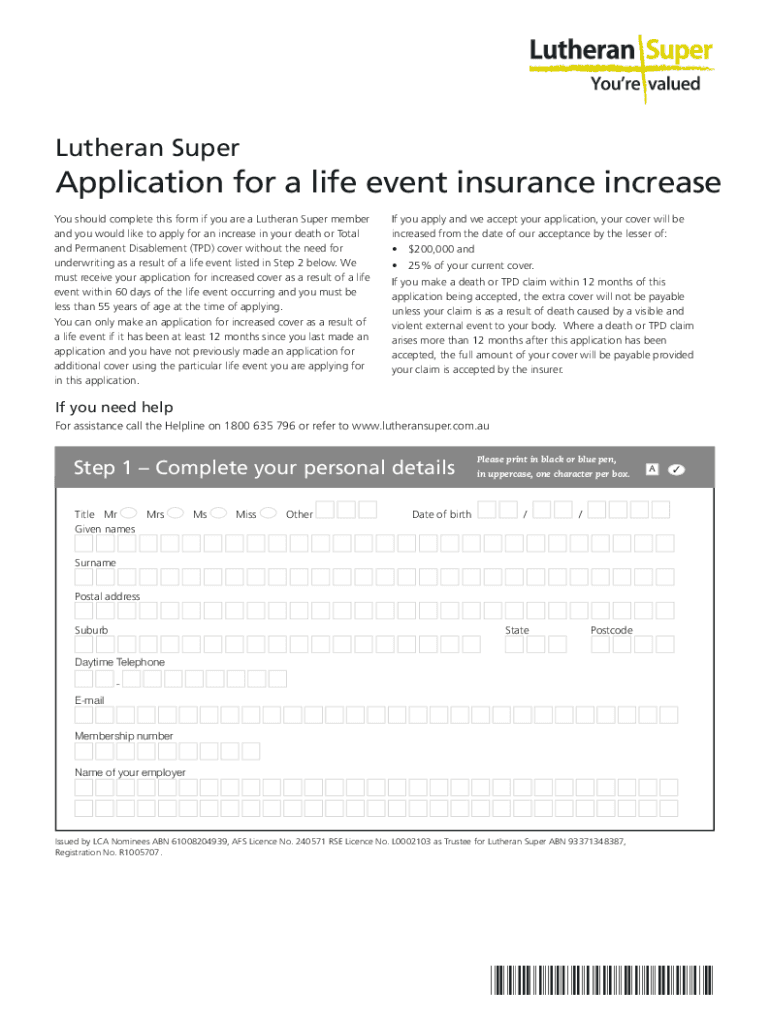 Lutheran Super
You're valued

Lutheran Super

Application for a life event insurance increase

You should complete this form if you are a Lutheran Super member and you would like to apply for an increase in your death or Total and Permanent Disablement (TPD) cover without the need for underwriting as a result of a life event listed in Step 2 below. We must receive your application for increased cover as a result of a life event within 60 days of the life event occurring and you must be less than 55 years of age at the time of applying.

You can only make an application for increased cover as a result of a life event if it has been at least 12 months since you last made an application and you have not previously made an application for additional cover using the particular life event you are applying for in this application.

If you apply and we accept your application, your cover will be increased from the date of our acceptance by the lesser of:

• $200,000 and
• 25% of your current cover.

If you make a death or TPD claim within 12 months of this application being accepted, the extra cover will not be payable unless your claim is as a result of death caused by a visible and violent external event to your body. Where a death or TPD claim arises more than 12 months after this application has been accepted, the full amount of your cover will be payable provided your claim is accepted by the insurer.

If you need help

For assistance call the Helpline on 1800 635 796 or refer to www.lutheransuper.com.au

Step 1 – Complete your personal details

Please print in black or blue pen, in uppercase, one character per box. A ✓

Title Mr Mrs Ms Miss Other Date of birth / /

Given names

Surname

Postal address

Suburb State Postcode

Daytime Telephone

-

E-mail

Membership number

Name of your employer

Issued by LCA Nominees ABN 61008204939, AFS Licence No. 240571 RSE Licence No. L0002103 as Trustee for Lutheran Super ABN 93371348387, Registration No. R1005707.